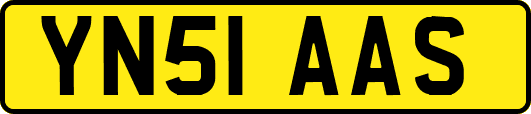 YN51 AAS